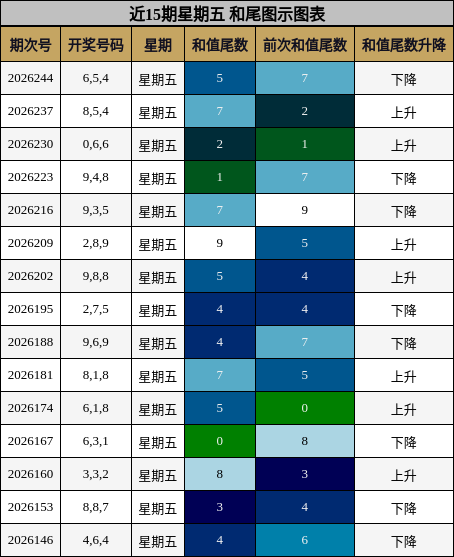 近15期星期五 和尾图示图表

| 期次号 | 开奖号码 | 星期 | 和值尾数 | 前次和值尾数 | 和值尾数升降 |
|---|---|---|---|---|---|
| 2026244 | 6,5,4 | 星期五 | 5 | 7 | 下降 |
| 2026237 | 8,5,4 | 星期五 | 7 | 2 | 上升 |
| 2026230 | 0,6,6 | 星期五 | 2 | 1 | 上升 |
| 2026223 | 9,4,8 | 星期五 | 1 | 7 | 下降 |
| 2026216 | 9,3,5 | 星期五 | 7 | 9 | 下降 |
| 2026209 | 2,8,9 | 星期五 | 9 | 5 | 上升 |
| 2026202 | 9,8,8 | 星期五 | 5 | 4 | 上升 |
| 2026195 | 2,7,5 | 星期五 | 4 | 4 | 下降 |
| 2026188 | 9,6,9 | 星期五 | 4 | 7 | 下降 |
| 2026181 | 8,1,8 | 星期五 | 7 | 5 | 上升 |
| 2026174 | 6,1,8 | 星期五 | 5 | 0 | 上升 |
| 2026167 | 6,3,1 | 星期五 | 0 | 8 | 下降 |
| 2026160 | 3,3,2 | 星期五 | 8 | 3 | 上升 |
| 2026153 | 8,8,7 | 星期五 | 3 | 4 | 下降 |
| 2026146 | 4,6,4 | 星期五 | 4 | 6 | 下降 |